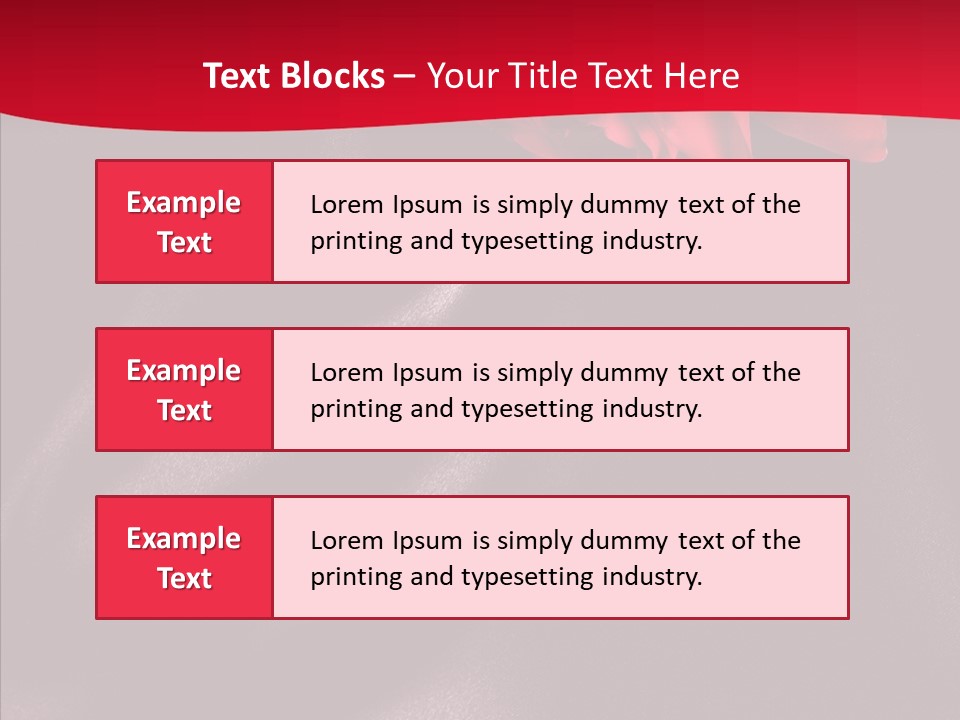 Text Blocks – Your Title Text Here

Example Text

Lorem Ipsum is simply dummy text of the printing and typesetting industry.

Example Text

Lorem Ipsum is simply dummy text of the printing and typesetting industry.

Example Text

Lorem Ipsum is simply dummy text of the printing and typesetting industry.